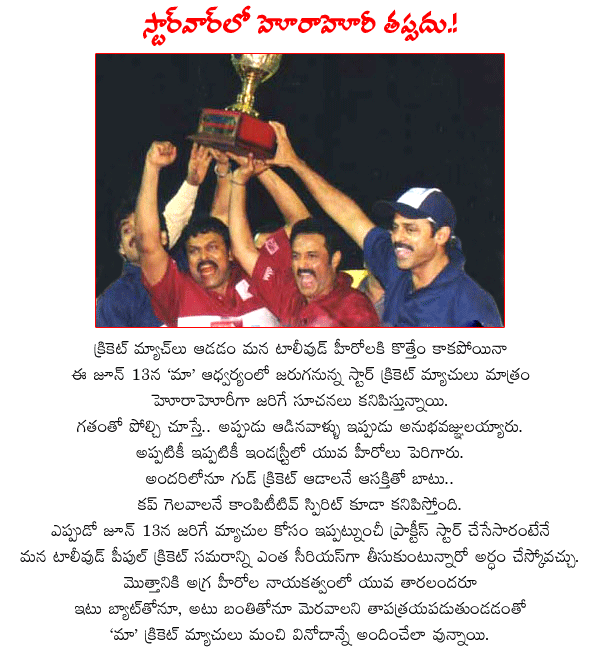 స్టార్‌వార్‌లో హెూరాహెూరీ తప్పదు.!

క్రికెట్ మ్యాచ్‌లు ఆడడం మన టాలీవుడ్ హీరోలకి కొత్తేం కాకపోయినా ఈ జూన్ 13న 'మా' ఆధ్వర్యంలో జరుగనున్న స్టార్ క్రికెట్ మ్యాచులు మాత్రం హెూరాహెూరీగా జరిగే సూచనలు కనిపిస్తున్నాయి. గతంతో పోల్చి చూస్తే.. అప్పుడు ఆడినవాళ్ళు ఇప్పుడు అనుభవజ్ఞులయ్యారు. అప్పటికీ ఇప్పటికీ ఇండస్ట్రీలో యువ హీరోలు పెరిగారు. అందరిలోనూ గుడ్ క్రికెట్ ఆడాలనే ఆసక్తితో బాటు.. కప్ గెలవాలనే కాంపిటీటివ్ స్పిరిట్ కూడా కనిపిస్తోంది. ఎప్పుడో జూన్ 13న జరిగే మ్యాచుల కోసం ఇప్పట్నుంచీ ప్రాక్టీస్ స్టార్ చేసేసారంటేనే మన టాలీవుడ్ పీపుల్ క్రికెట్ సమరాన్ని ఎంత సీరియస్‌గా తీసుకుంటున్నారో అర్థం చేస్కోవచ్చు. మొత్తానికి అగ్ర హీరోల నాయకత్వంలో యువ తారలందరూ ఇటు బ్యాట్‌తోనూ, అటు బంతితోనూ మెరవాలని తాపత్రయపడుతుండడంతో 'మా' క్రికెట్ మ్యాచులు మంచి వినోదాన్నే అందించేలా వున్నాయి.